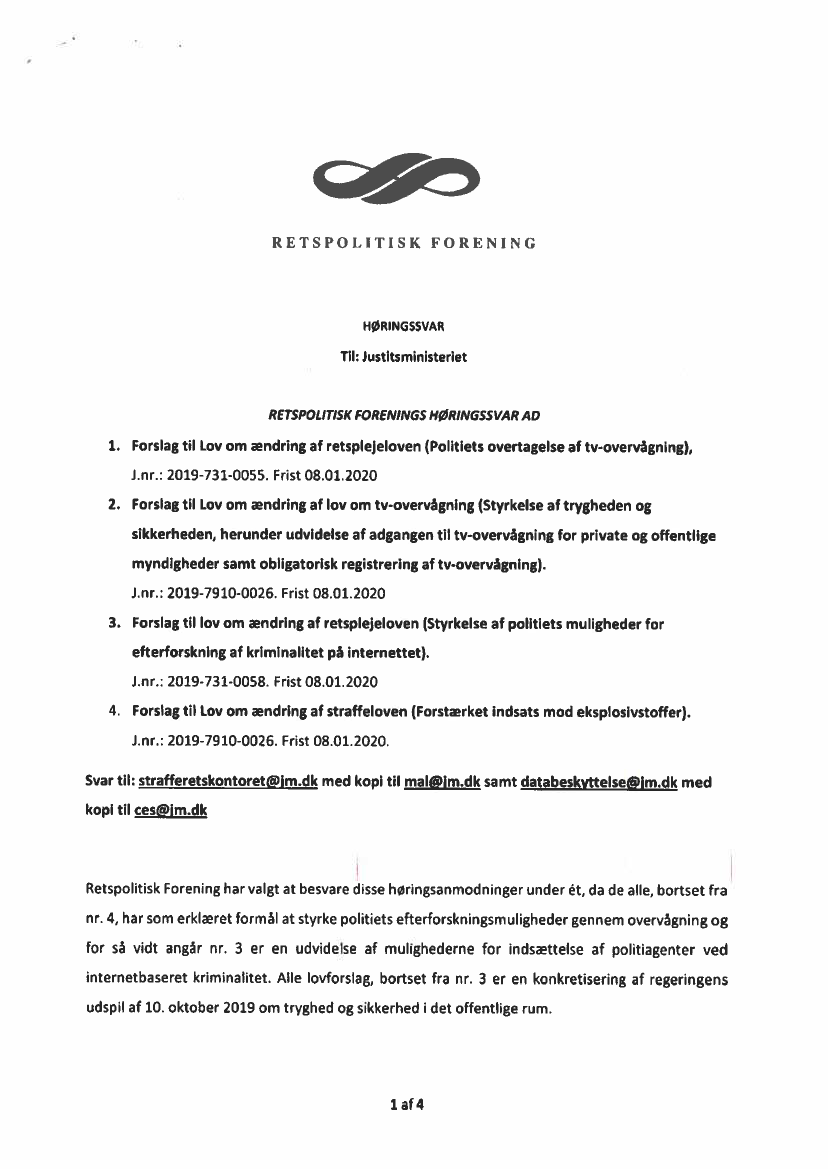 RETSPOLITISK FORENING

HØRINGSSVAR

Til: Justitsministeriet

RETSPOLITISK FORENINGS HØRINGSSVAR AD

1. Forslag til Lov om ændring af retsplejeloven (Politiets overtagelse af tv-overvågning), J.nr.: 2019-731-0055. Frist 08.01.2020

2. Forslag til Lov om ændring af lov om tv-overvågning (Styrkelse af trygheden og sikkerheden, herunder udvidelse af adgangen til tv-overvågning for private og offentlige myndigheder samt obligatorisk registrering af tv-overvågning). J.nr.: 2019-7910-0026. Frist 08.01.2020

3. Forslag til lov om ændring af retsplejeloven (Styrkelse af politiets muligheder for efterforskning af kriminalitet på internettet). J.nr.: 2019-731-0058. Frist 08.01.2020

4. Forslag til Lov om ændring af straffeloven (Forstærket indsats mod eksplosivstoffer). J.nr.: 2019-7910-0026. Frist 08.01.2020.

Svar til: strafferetskontoret@jm.dk med kopi til mal@jm.dk samt databeskyttelse@jm.dk med kopi til ces@jm.dk

Retspolitisk Forening har valgt at besvare disse høringsanmodninger under ét, da de alle, bortset fra nr. 4, har som erklæret formål at styrke politiets efterforskningsmuligheder gennem overvågning og for så vidt angår nr. 3 er en udvidelse af mulighederne for indsættelse af politiagenter ved internetbaseret kriminalitet. Alle lovforslag, bortset fra nr. 3 er en konkretisering af regeringens udspil af 10. oktober 2019 om tryghed og sikkerhed i det offentlige rum.

1 af 4